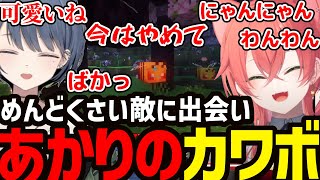 可愛いね

今はやめて

にゃんにゃん
わんわん

ばかっ

めんどくさい敵に出会い

あかりのカワボ